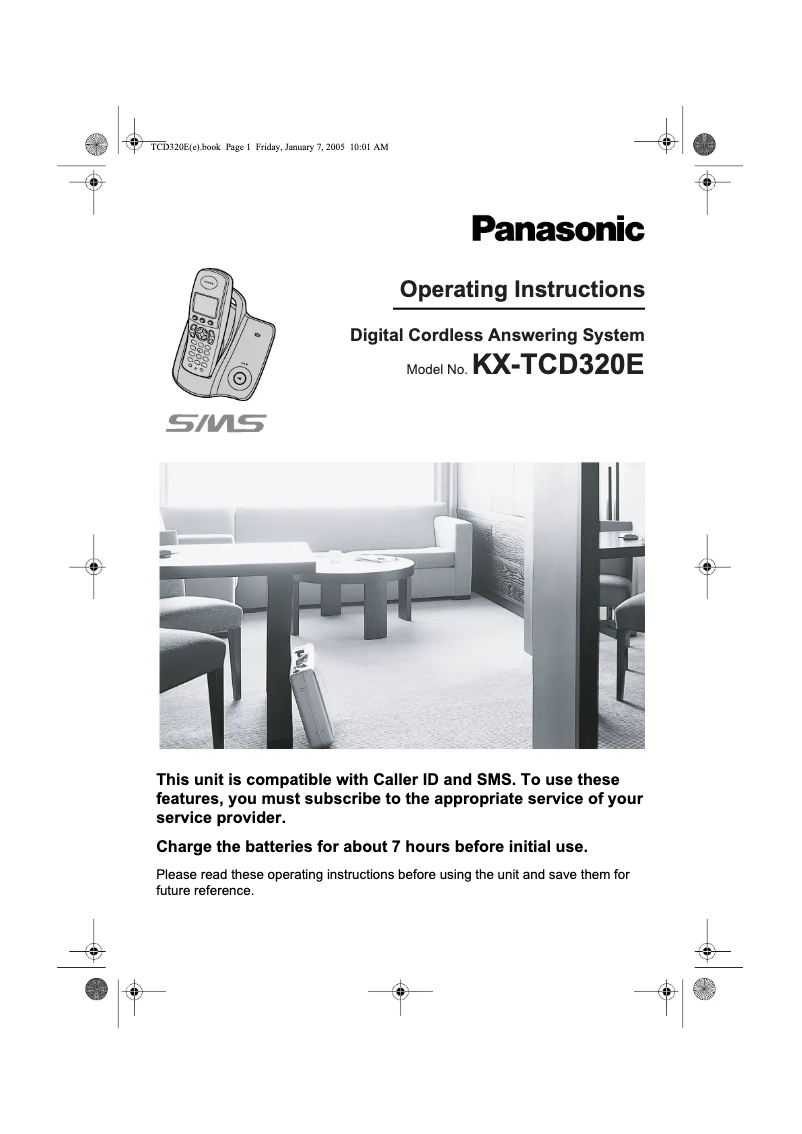 TCD320E(e).book Page 1 Friday, January 7, 2005 10:01 AM

Panasonic

Operating Instructions

Digital Cordless Answering System

Model No. KX-TCD320E

SMS

This unit is compatible with Caller ID and SMS. To use these features, you must subscribe to the appropriate service of your service provider.

Charge the batteries for about 7 hours before initial use.

Please read these operating instructions before using the unit and save them for future reference.